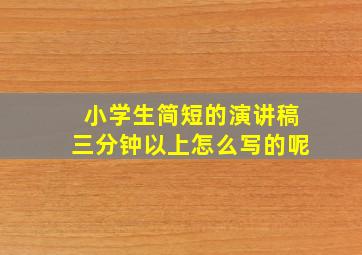 小学生简短的演讲稿
三分钟以上怎么写的呢